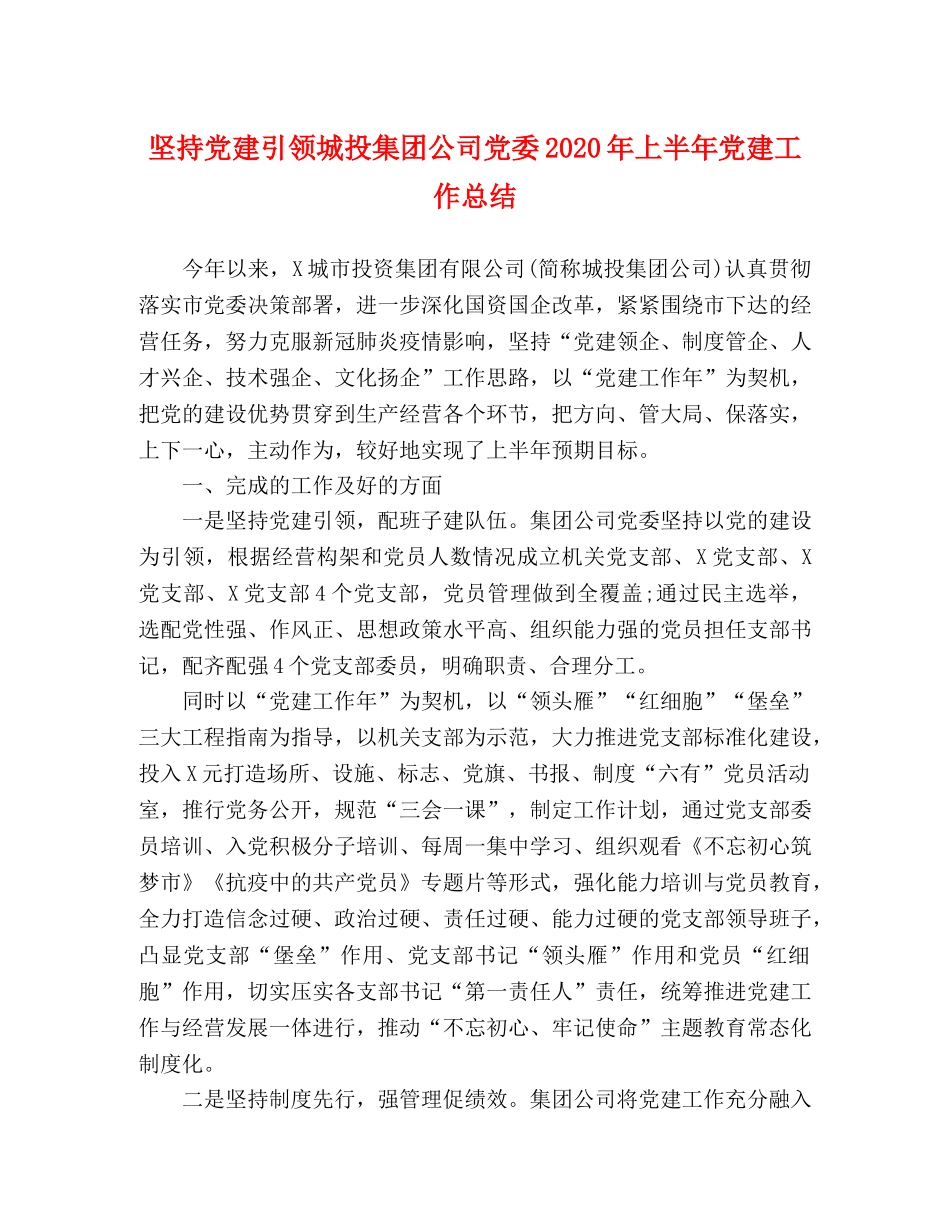 坚持党建引领城投集团公司党委2020年上半年党建工作总结

今年以来，X城市投资集团有限公司(简称城投集团公司)认真贯彻落实市党委决策部署，进一步深化国资国企改革，紧紧围绕市下达的经营任务，努力克服新冠肺炎疫情影响，坚持“党建领企、制度管企、人才兴企、技术强企、文化扬企”工作思路，以“党建工作年”为契机，把党的建设优势贯穿到生产经营各个环节，把方向、管大局、保落实，上下一心，主动作为，较好地实现了上半年预期目标。

一、完成的工作及好的方面

一是坚持党建引领，配班子建队伍。集团公司党委坚持以党的建设为引领，根据经营构架和党员人数情况成立机关党支部、X党支部、X党支部、X党支部4个党支部，党员管理做到全覆盖;通过民主选举，选配党性强、作风正、思想政策水平高、组织能力强的党员担任支部书记，配齐配强4个党支部委员，明确职责、合理分工。

同时以“党建工作年”为契机，以“领头雁”“红细胞”“堡垒”三大工程指南为指导，以机关支部为示范，大力推进党支部标准化建设，投入X元打造场所、设施、标志、党旗、书报、制度“六有”党员活动室，推行党务公开，规范“三会一课”，制定工作计划，通过党支部委员培训、入党积极分子培训、每周一集中学习、组织观看《不忘初心筑梦市》《抗疫中的共产党员》专题片等形式，强化能力培训与党员教育，全力打造信念过硬、政治过硬、责任过硬、能力过硬的党支部领导班子，凸显党支部“堡垒”作用、党支部书记“领头雁”作用和党员“红细胞”作用，切实压实各支部书记“第一责任人”责任，统筹推进党建工作与经营发展一体进行，推动“不忘初心、牢记使命”主题教育常态化制度化。

二是坚持制度先行，强管理促绩效。集团公司将党建工作充分融入